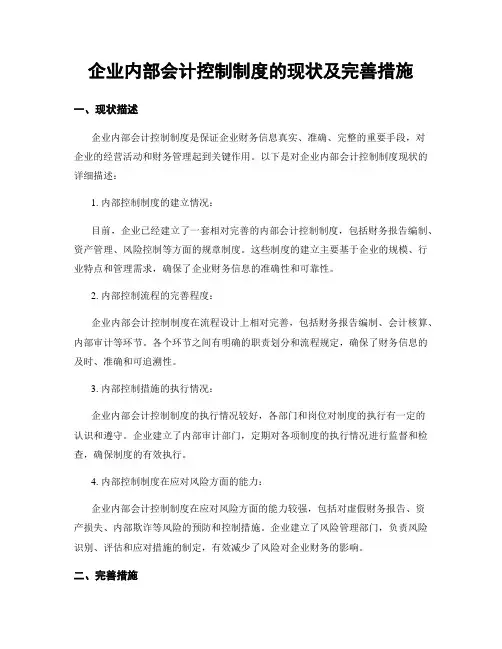 企业内部会计控制制度的现状及完善措施

一、现状描述

企业内部会计控制制度是保证企业财务信息真实、准确、完整的重要手段，对企业的经营活动和财务管理起到关键作用。以下是对企业内部会计控制制度现状的详细描述：

1. 内部控制制度的建立情况：

目前，企业已经建立了一套相对完善的内部会计控制制度，包括财务报告编制、资产管理、风险控制等方面的规章制度。这些制度的建立主要基于企业的规模、行业特点和管理需求，确保了企业财务信息的准确性和可靠性。

2. 内部控制流程的完善程度：

企业内部会计控制制度在流程设计上相对完善，包括财务报告编制、会计核算、内部审计等环节。各个环节之间有明确的职责划分和流程规定，确保了财务信息的及时、准确和可追溯性。

3. 内部控制措施的执行情况：

企业内部会计控制制度的执行情况较好，各部门和岗位对制度的执行有一定的认识和遵守。企业建立了内部审计部门，定期对各项制度的执行情况进行监督和检查，确保制度的有效执行。

4. 内部控制制度在应对风险方面的能力：

企业内部会计控制制度在应对风险方面的能力较强，包括对虚假财务报告、资产损失、内部欺诈等风险的预防和控制措施。企业建立了风险管理部门，负责风险识别、评估和应对措施的制定，有效减少了风险对企业财务的影响。

二、完善措施